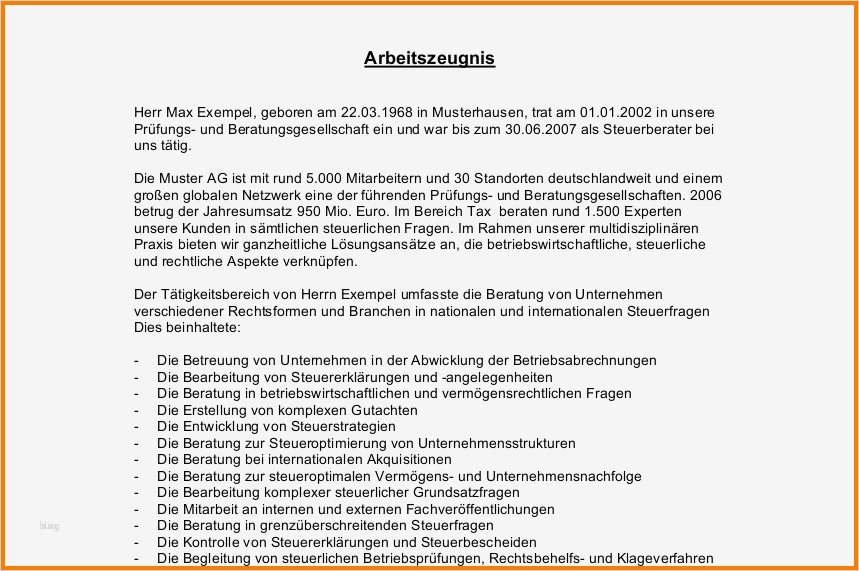 Arbeitszeugnis

Herr Max Exempel, geboren am 22.03.1968 in Musterhausen, trat am 01.01.2002 in unsere Prüfungs- und Beratungsgesellschaft ein und war bis zum 30.06.2007 als Steuerberater bei uns tätig.

Die Muster AG ist mit rund 5.000 Mitarbeitern und 30 Standorten deutschlandweit und einem großen globalen Netzwerk eine der führenden Prüfungs- und Beratungsgesellschaften. 2006 betrug der Jahresumsatz 950 Mio. Euro. Im Bereich Tax beraten rund 1.500 Experten unsere Kunden in sämtlichen steuerlichen Fragen. Im Rahmen unserer multidisziplinären Praxis bieten wir ganzheitliche Lösungsansätze an, die betriebswirtschaftliche, steuerliche und rechtliche Aspekte verknüpfen.

Der Tätigkeitsbereich von Herrn Exempel umfasste die Beratung von Unternehmen verschiedener Rechtsformen und Branchen in nationalen und internationalen Steuerfragen Dies beinhaltete:

- Die Betreuung von Unternehmen in der Abwicklung der Betriebsabrechnungen
- Die Bearbeitung von Steuererklärungen und -angelegenheiten
- Die Beratung in betriebswirtschaftlichen und vermögensrechtlichen Fragen
- Die Erstellung von komplexen Gutachten
- Die Entwicklung von Steuerstrategien
- Die Beratung zur Steueroptimierung von Unternehmensstrukturen
- Die Beratung bei internationalen Akquisitionen
- Die Beratung zur steueroptimalen Vermögens- und Unternehmensnachfolge
- Die Bearbeitung komplexer steuerlicher Grundsatzfragen
- Die Mitarbeit an internen und externen Fachveröffentlichungen
- Die Beratung in grenzüberschreitenden Steuerfragen
- Die Kontrolle von Steuererklärungen und Steuerbescheiden
- Die Begleitung von steuerlichen Betriebsprüfungen, Rechtsbehelfs- und Klageverfahren

blog